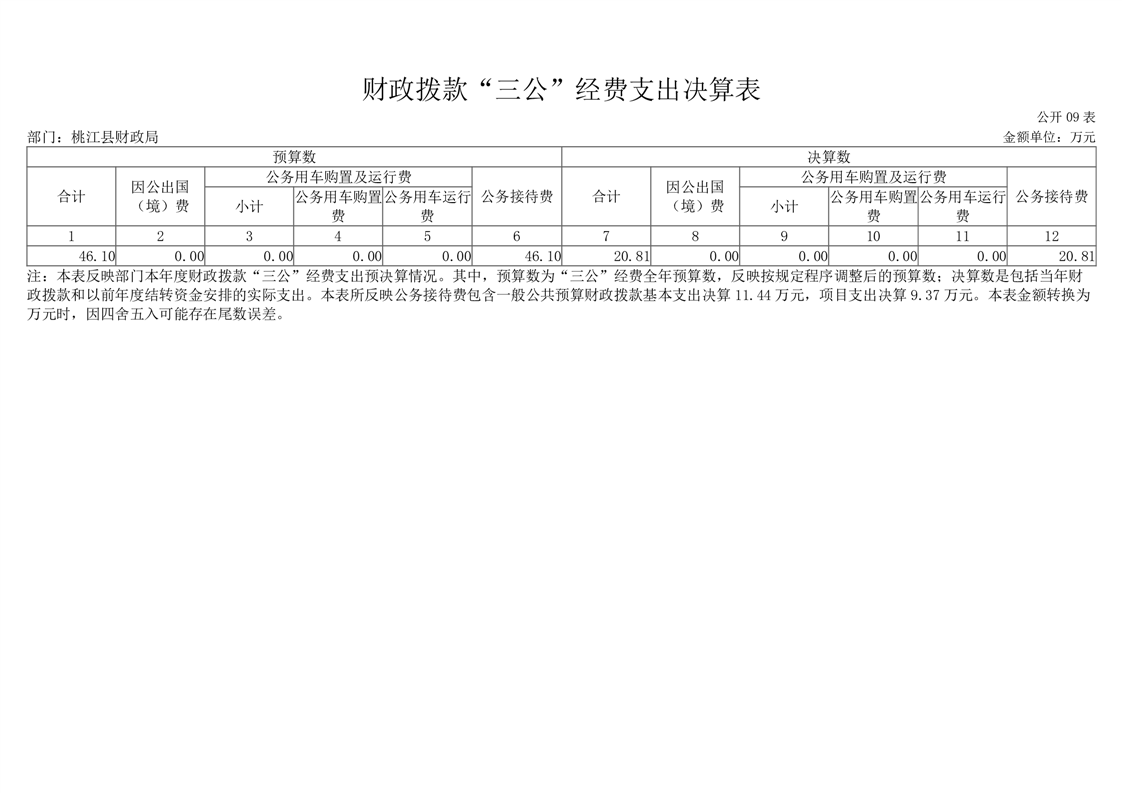 财政拨款“三公”经费支出决算表

公开 09 表

部门：桃江县财政局

金额单位：万元

| 预算数 | | | | | | 决算数 | | | | | |
|---|---|---|---|---|---|---|---|---|---|---|---|
| 合计 | 因公出国（境）费 | 公务用车购置及运行费 | | | 公务接待费 | 合计 | 因公出国（境）费 | 公务用车购置及运行费 | | | 公务接待费 |
| | | 小计 | 公务用车购置费 | 公务用车运行费 | | | | 小计 | 公务用车购置费 | 公务用车运行费 | |
| 1 | 2 | 3 | 4 | 5 | 6 | 7 | 8 | 9 | 10 | 11 | 12 |
| 46.10 | 0.00 | 0.00 | 0.00 | 0.00 | 46.10 | 20.81 | 0.00 | 0.00 | 0.00 | 0.00 | 20.81 |

注：本表反映部门本年度财政拨款“三公”经费支出预决算情况。其中，预算数为“三公”经费全年预算数，反映按规定程序调整后的预算数；决算数是包括当年财政拨款和以前年度结转资金安排的实际支出。本表所反映公务接待费包含一般公共预算财政拨款基本支出决算 11.44 万元，项目支出决算 9.37 万元。本表金额转换为万元时，因四舍五入可能存在尾数误差。